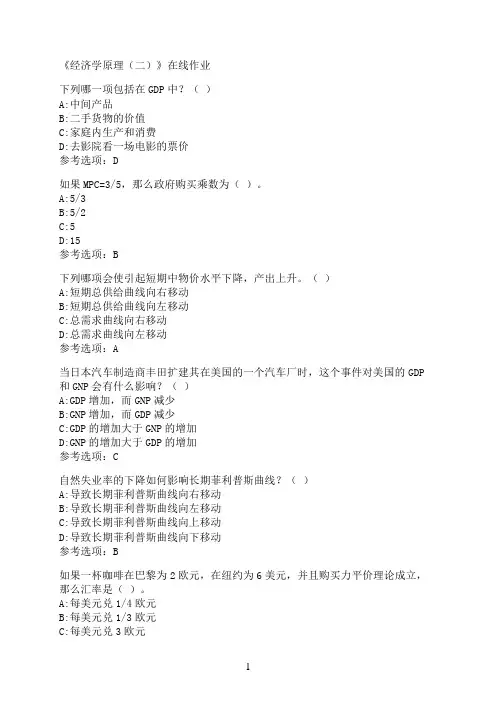 《经济学原理（二）》在线作业

下列哪一项包括在 GDP 中？（ ）
A:中间产品
B:二手货物的价值
C:家庭内生产和消费
D:去影院看一场电影的票价
参考选项：D

如果 MPC=3/5，那么政府购买乘数为（ ）。
A:5/3
B:5/2
C:5
D:15
参考选项：B

下列哪项会使引起短期中物价水平下降，产出上升。（ ）
A:短期总供给曲线向右移动
B:短期总供给曲线向左移动
C:总需求曲线向右移动
D:总需求曲线向左移动
参考选项：A

当日本汽车制造商丰田扩建其在美国的一个汽车厂时，这个事件对美国的 GDP 和 GNP 会有什么影响？（ ）
A:GDP 增加，而 GNP 减少
B:GNP 增加，而 GDP 减少
C:GDP 的增加大于 GNP 的增加
D:GNP 的增加大于 GDP 的增加
参考选项：C

自然失业率的下降如何影响长期菲利普斯曲线？（ ）
A:导致长期菲利普斯曲线向右移动
B:导致长期菲利普斯曲线向左移动
C:导致长期菲利普斯曲线向上移动
D:导致长期菲利普斯曲线向下移动
参考选项：B

如果一杯咖啡在巴黎为 2 欧元，在纽约为 6 美元，并且购买力平价理论成立，那么汇率是（ ）。
A:每美元兑 1/4 欧元
B:每美元兑 1/3 欧元
C:每美元兑 3 欧元

1